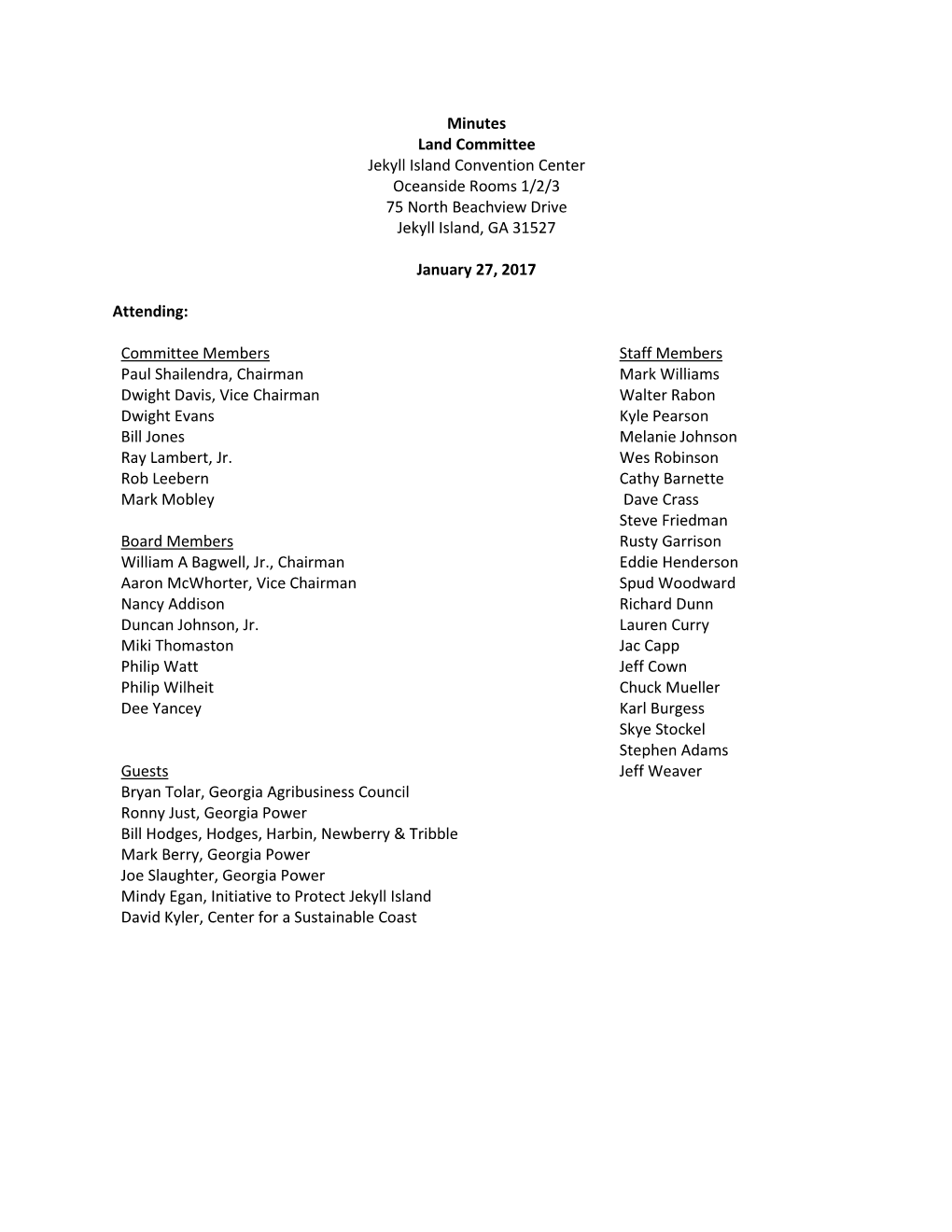 Minutes
Land Committee
Jekyll Island Convention Center
Oceanside Rooms 1/2/3
75 North Beachview Drive
Jekyll Island, GA 31527

January 27, 2017

Attending:

Committee Members
Paul Shailendra, Chairman
Dwight Davis, Vice Chairman
Dwight Evans
Bill Jones
Ray Lambert, Jr.
Rob Leebern
Mark Mobley

Board Members
William A Bagwell, Jr., Chairman
Aaron McWhorter, Vice Chairman
Nancy Addison
Duncan Johnson, Jr.
Miki Thomaston
Philip Watt
Philip Wilheit
Dee Yancey

Guests
Bryan Tolar, Georgia Agribusiness Council
Ronny Just, Georgia Power
Bill Hodges, Hodges, Harbin, Newberry & Tribble
Mark Berry, Georgia Power
Joe Slaughter, Georgia Power
Mindy Egan, Initiative to Protect Jekyll Island
David Kyler, Center for a Sustainable Coast

Staff Members
Mark Williams
Walter Rabon
Kyle Pearson
Melanie Johnson
Wes Robinson
Cathy Barnette
Dave Crass
Steve Friedman
Rusty Garrison
Eddie Henderson
Spud Woodward
Richard Dunn
Lauren Curry
Jac Capp
Jeff Cown
Chuck Mueller
Karl Burgess
Skye Stockel
Stephen Adams
Jeff Weaver